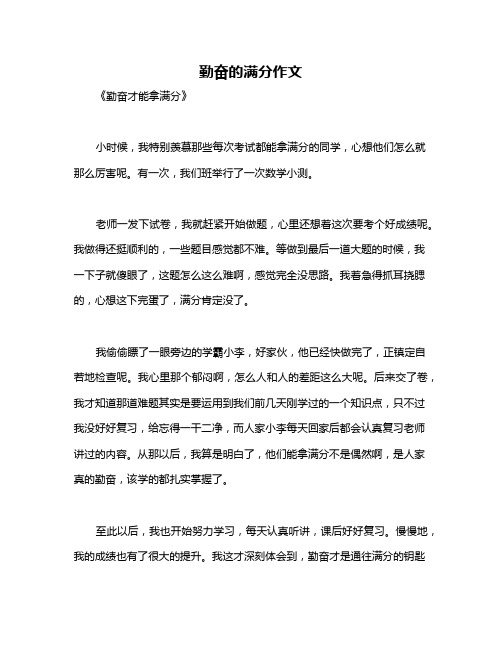 勤奋的满分作文

《勤奋才能拿满分》

小时候，我特别羡慕那些每次考试都能拿满分的同学，心想他们怎么就那么厉害呢。有一次，我们班举行了一次数学小测。

老师一发下试卷，我就赶紧开始做题，心里还想着这次要考个好成绩呢。我做得还挺顺利的，一些题目感觉都不难。等做到最后一道大题的时候，我一下子就傻眼了，这题怎么这么难啊，感觉完全没思路。我着急得抓耳挠腮的，心想这下完蛋了，满分肯定没了。

我偷偷瞟了一眼旁边的学霸小李，好家伙，他已经快做完了，正镇定自若地检查呢。我心里那个郁闷啊，怎么人和人的差距这么大呢。后来交了卷，我才知道那道难题其实是要运用到我们前几天刚学过的一个知识点，只不过我没好好复习，给忘得一干二净，而人家小李每天回家后都会认真复习老师讲过的内容。从那以后，我算是明白了，他们能拿满分不是偶然啊，是人家真的勤奋，该学的都扎实掌握了。

至此以后，我也开始努力学习，每天认真听讲，课后好好复习。慢慢地，我的成绩也有了很大的提升。我这才深刻体会到，勤奋才是通往满分的钥匙